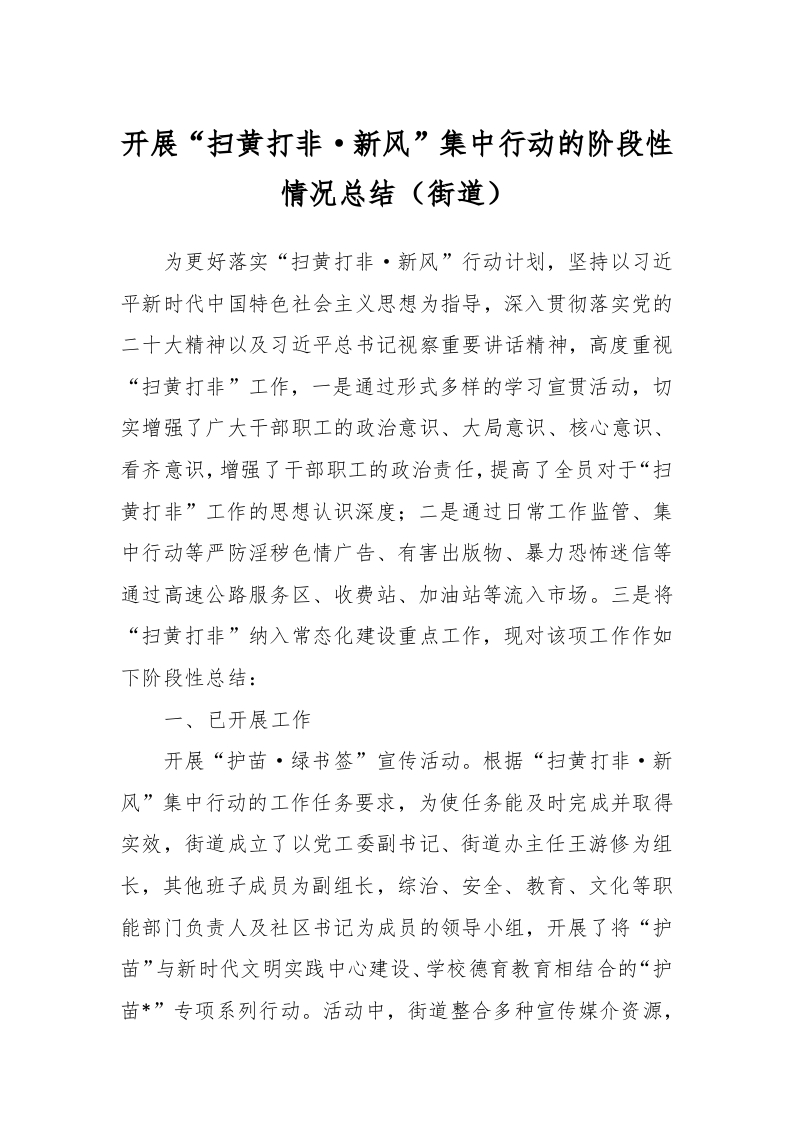 开展“扫黄打非·新风”集中行动的阶段性情况总结（街道）

为更好落实“扫黄打非·新风”行动计划，坚持以习近平新时代中国特色社会主义思想为指导，深入贯彻落实党的二十大精神以及习近平总书记视察重要讲话精神，高度重视“扫黄打非”工作，一是通过形式多样的学习宣贯活动，切实增强了广大干部职工的政治意识、大局意识、核心意识、看齐意识，增强了干部职工的政治责任，提高了全员对于“扫黄打非”工作的思想认识深度；二是通过日常工作监管、集中行动等严防淫秽色情广告、有害出版物、暴力恐怖迷信等通过高速公路服务区、收费站、加油站等流入市场。三是将“扫黄打非”纳入常态化建设重点工作，现对该项工作作如下阶段性总结：

一、已开展工作

开展“护苗·绿书签”宣传活动。根据“扫黄打非·新风”集中行动的工作任务要求，为使任务能及时完成并取得实效，街道成立了以党工委副书记、街道办主任王游修为组长，其他班子成员为副组长，综治、安全、教育、文化等职能部门负责人及社区书记为成员的领导小组，开展了将“护苗”与新时代文明实践中心建设、学校德育教育相结合的“护苗*”专项系列行动。活动中，街道整合多种宣传媒介资源，